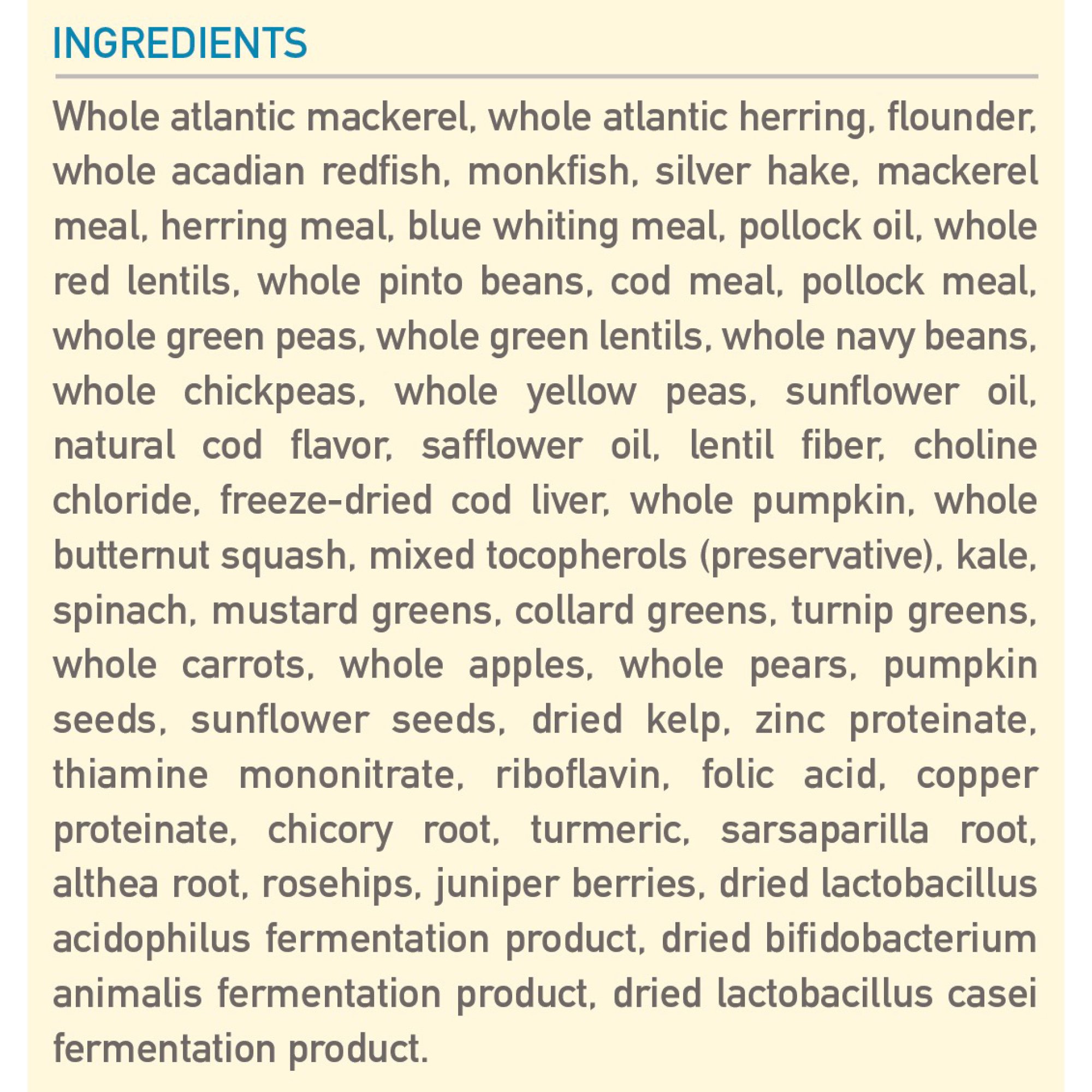 INGREDIENTS

Whole atlantic mackerel, whole atlantic herring, flounder, whole acadian redfish, monkfish, silver hake, mackerel meal, herring meal, blue whiting meal, pollock oil, whole red lentils, whole pinto beans, cod meal, pollock meal, whole green peas, whole green lentils, whole navy beans, whole chickpeas, whole yellow peas, sunflower oil, natural cod flavor, safflower oil, lentil fiber, choline chloride, freeze-dried cod liver, whole pumpkin, whole butternut squash, mixed tocopherols (preservative), kale, spinach, mustard greens, collard greens, turnip greens, whole carrots, whole apples, whole pears, pumpkin seeds, sunflower seeds, dried kelp, zinc proteinate, thiamine mononitrate, riboflavin, folic acid, copper proteinate, chicory root, turmeric, sarsaparilla root, althea root, rosehips, juniper berries, dried lactobacillus acidophilus fermentation product, dried bifidobacterium animalis fermentation product, dried lactobacillus casei fermentation product.